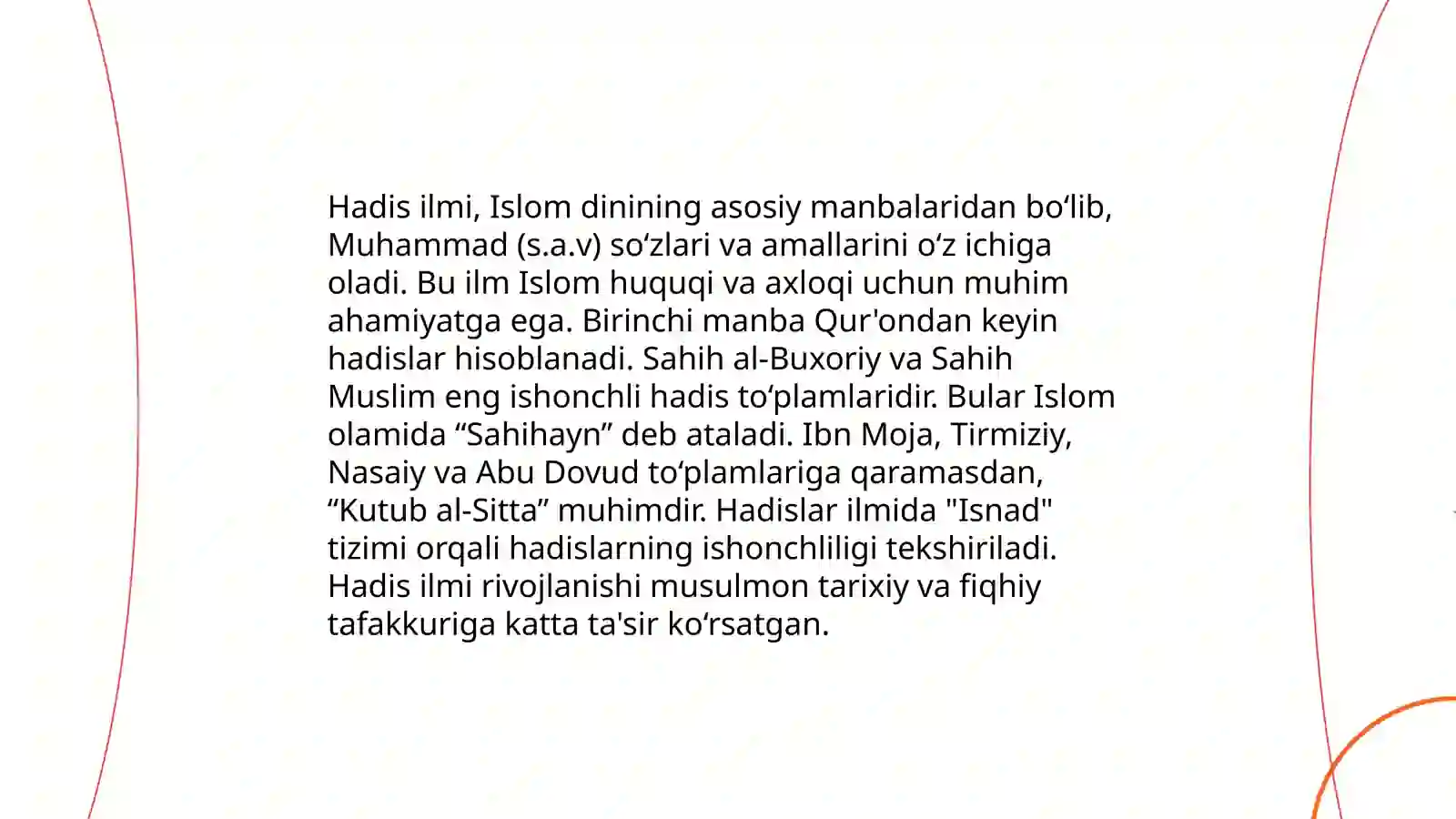 Hadis ilmi, Islom dinining asosiy manbalaridan bo‘lib, Muhammad (s.a.v) so‘zlari va amallarini o‘z ichiga oladi. Bu ilm Islom huquqi va axloqi uchun muhim ahamiyatga ega. Birinchi manba Qur'ondan keyin hadislar hisoblanadi. Sahih al-Buxoriy va Sahih Muslim eng ishonchli hadis to‘plamlaridir. Bular Islom olamida “Sahihayn” deb ataladi. Ibn Moja, Tirmiziy, Nasaiy va Abu Dovud to‘plamlariga qaramasdan, “Kutub al-Sitta” muhimdir. Hadislar ilmida "Isnad" tizimi orqali hadislarning ishonchliligi tekshiriladi. Hadis ilmi rivojlanishi musulmon tarixiy va fiqhiy tafakkuriga katta ta'sir ko‘rsatgan.